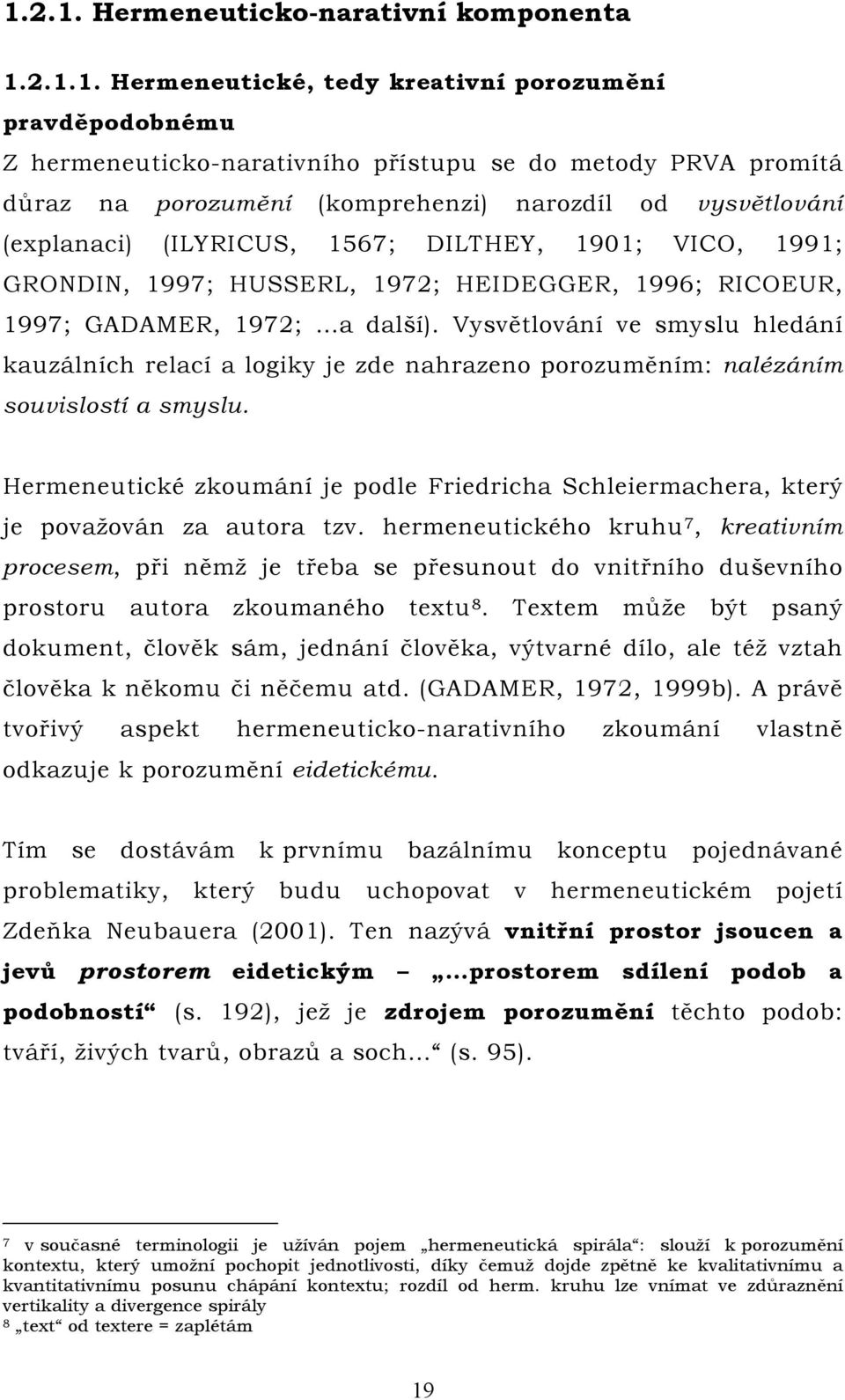 1.2.1. Hermeneuticko-narativní komponenta

1.2.1.1. Hermeneutické, tedy kreativní porozumění pravděpodobnému

Z hermeneuticko-narativního přístupu se do metody PRVA promítá důraz na porozumění (komprehenzi) narozdíl od vysvětlování (explanaci) (ILYRICUS, 1567; DILTHEY, 1901; VICO, 1991; GRONDIN, 1997; HUSSERL, 1972; HEIDEGGER, 1996; RICOEUR, 1997; GADAMER, 1972; …a další). Vysvětlování ve smyslu hledání kauzálních relací a logiky je zde nahrazeno porozuměním: nalézáním souvislostí a smyslu.

Hermeneutické zkoumání je podle Friedricha Schleiermachera, který je považován za autora tzv. hermeneutického kruhu$^7$, kreativním procesem, při němž je třeba se přesunout do vnitřního duševního prostoru autora zkoumaného textu$^8$. Textem může být psaný dokument, člověk sám, jednání člověka, výtvarné dílo, ale též vztah člověka k někomu či něčemu atd. (GADAMER, 1972, 1999b). A právě tvořivý aspekt hermeneuticko-narativního zkoumání vlastně odkazuje k porozumění eidetickému.

Tím se dostávám k prvnímu bazálnímu konceptu pojednávané problematiky, který budu uchopovat v hermeneutickém pojetí Zdeňka Neubauera (2001). Ten nazývá vnitřní prostor jsoucen a jevů prostorem eidetickým – „…prostorem sdílení podob a podobností“ (s. 192), jež je zdrojem porozumění těchto podob: tváří, živých tvarů, obrazů a soch…“ (s. 95).

$^7$ v současné terminologii je užíván pojem „hermeneutická spirála“: slouží k porozumění kontextu, který umožní pochopit jednotlivosti, díky čemuž dojde zpětně ke kvalitativnímu a kvantitativnímu posunu chápání kontextu; rozdíl od herm. kruhu lze vnímat ve zdůraznění vertikality a divergence spirály
$^8$ „text“ od textere = zaplétám

19